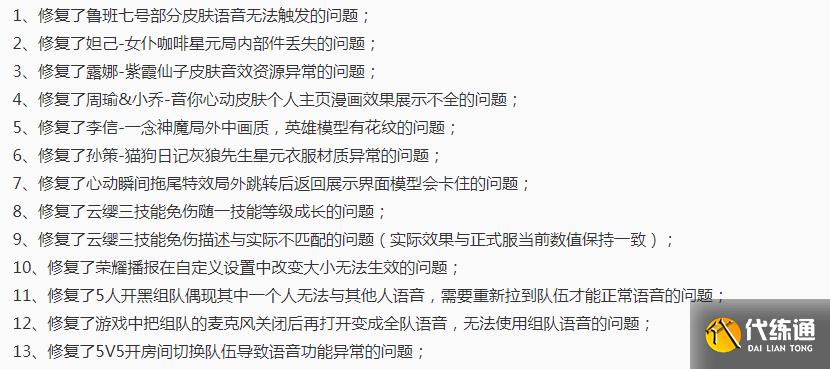 1、修复了鲁班七号部分皮肤语音无法触发的问题；
2、修复了妲己-女仆咖啡星元局内部件丢失的问题；
3、修复了露娜-紫霞仙子皮肤音效资源异常的问题；
4、修复了周瑜&小乔-音你心动皮肤个人主页漫画效果展示不全的问题；
5、修复了李信-一念神魔局外中画质，英雄模型有花纹的问题；
6、修复了孙策-猫狗日记灰狼先生星元衣服材质异常的问题；
7、修复了心动瞬间拖尾特效局外跳转后返回展示界面模型会卡住的问题；
8、修复了云缨三技能免伤随一技能等级成长的问题；
9、修复了云缨三技能免伤描述与实际不匹配的问题（实际效果与正式服当前数值保持一致）；
10、修复了荣耀播报在自定义设置中改变大小无法生效的问题；
11、修复了5人开黑组队偶现其中一个人无法与其他人语音，需要重新拉到队伍才能正常语音的问题；
12、修复了游戏中把组队的麦克风关闭后再打开变成全队语音，无法使用组队语音的问题；
13、修复了5V5开房间切换队伍导致语音功能异常的问题；

代练通
DAI LIAN TONG